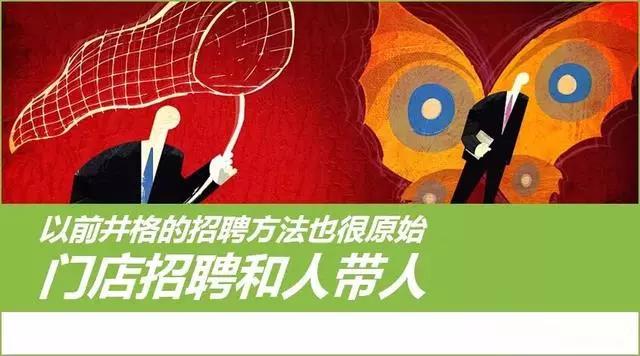 以前井格的招聘方法也很原始
门店招聘和人带人